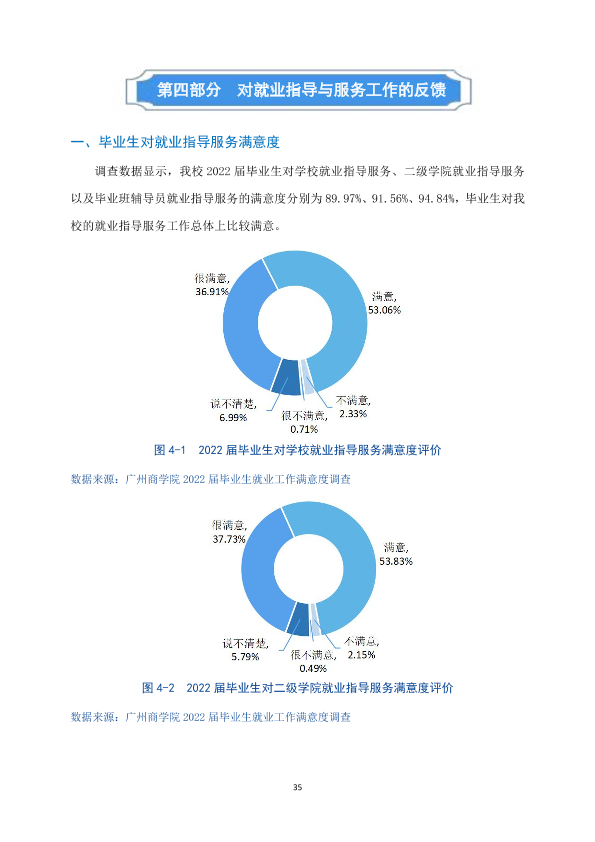 第四部分 对就业指导与服务工作的反馈

一、毕业生对就业指导服务满意度

调查数据显示，我校2022届毕业生对学校就业指导服务、二级学院就业指导服务以及毕业班辅导员就业指导服务的满意度分别为89.97%、91.56%、94.84%，毕业生对我校的就业指导服务工作总体上比较满意。

很满意,
36.91%

满意,
53.06%

说不清楚,
6.99%

很不满意,
0.71%

不满意,
2.33%

图4-1 2022届毕业生对学校就业指导服务满意度评价

数据来源：广州商学院2022届毕业生就业工作满意度调查

很满意,
37.73%

满意,
53.83%

说不清楚,
5.79%

很不满意,
0.49%

不满意,
2.15%

图4-2 2022届毕业生对二级学院就业指导服务满意度评价

数据来源：广州商学院2022届毕业生就业工作满意度调查

35